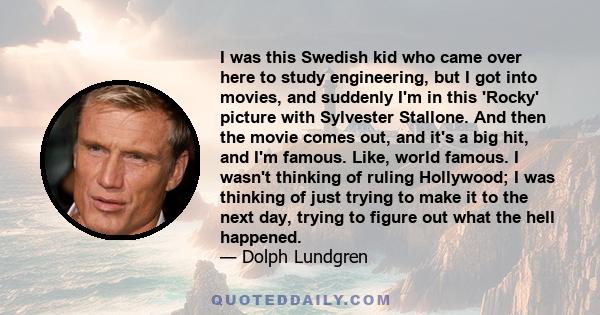 I was this Swedish kid who came over here to study engineering, but I got into movies, and suddenly I'm in this 'Rocky' picture with Sylvester Stallone. And then the movie comes out, and it's a big hit, and I'm famous. Like, world famous. I wasn't thinking of ruling Hollywood; I was thinking of just trying to make it to the next day, trying to figure out what the hell happened.
— Dolph Lundgren

QUOTEDDAILY.COM